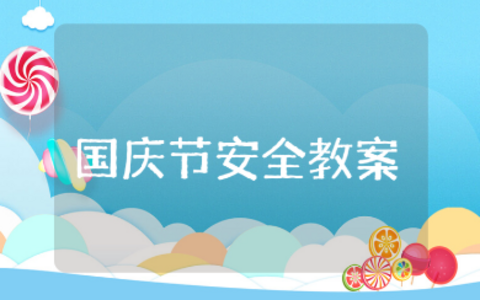 国庆节安全教案